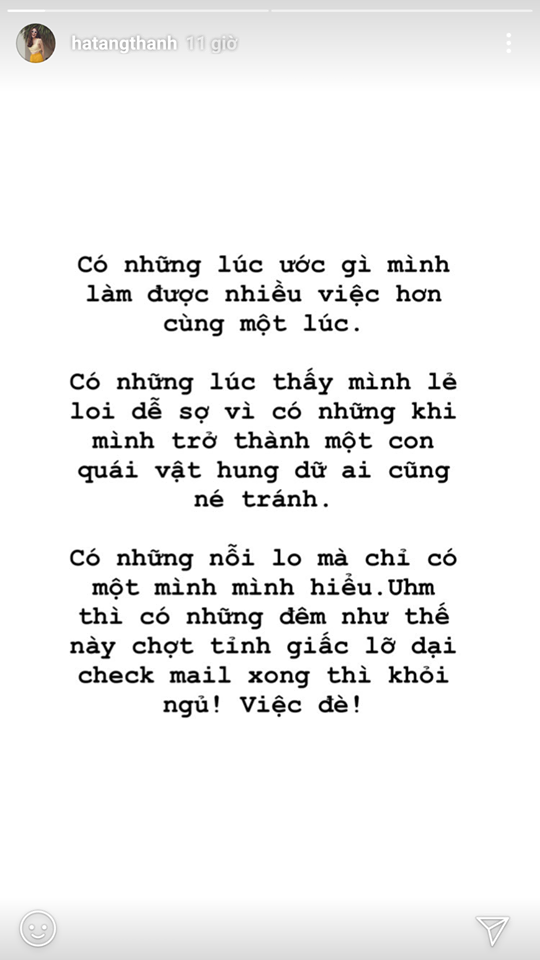 hatangthanh 11 giờ

Có những lúc ước gì mình làm được nhiều việc hơn cùng một lúc.

Có những lúc thấy mình lẻ loi dễ sợ vì có những khi mình trở thành một con quái vật hung dữ ai cũng né tránh.

Có những nỗi lo mà chỉ có một mình mình hiểu.Uhm thì có những đêm như thế này chợt tỉnh giấc lỡ dại check mail xong thì khỏi ngủ! Việc đè!